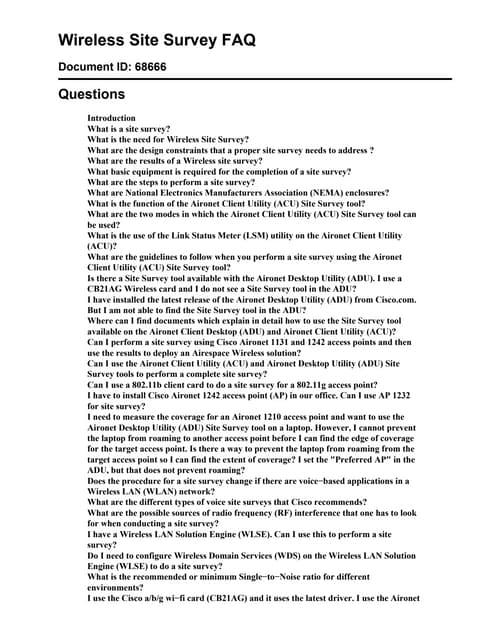 Wireless Site Survey FAQ

Document ID: 68666

Questions

Introduction
What is a site survey?
What is the need for Wireless Site Survey?
What are the design constraints that a proper site survey needs to address ?
What are the results of a Wireless site survey?
What basic equipment is required for the completion of a site survey?
What are the steps to perform a site survey?
What are National Electronics Manufacturers Association (NEMA) enclosures?
What is the function of the Aironet Client Utility (ACU) Site Survey tool?
What are the two modes in which the Aironet Client Utility (ACU) Site Survey tool can be used?
What is the use of the Link Status Meter (LSM) utility on the Aironet Client Utility (ACU)?
What are the guidelines to follow when you perform a site survey using the Aironet Client Utility (ACU) Site Survey tool?
Is there a Site Survey tool available with the Aironet Desktop Utility (ADU). I use a CB21AG Wireless card and I do not see a Site Survey tool in the ADU?
I have installed the latest release of the Aironet Desktop Utility (ADU) from Cisco.com. But I am not able to find the Site Survey tool in the ADU?
Where can I find documents which explain in detail how to use the Site Survey tool available on the Aironet Client Desktop (ADU) and Aironet Client Utility (ACU)?
Can I perform a site survey using Cisco Aironet 1131 and 1242 access points and then use the results to deploy an Airespace Wireless solution?
Can I use the Aironet Client Utility (ACU) and Aironet Desktop Utility (ADU) Site Survey tools to perform a complete site survey?
Can I use a 802.11b client card to do a site survey for a 802.11g access point?
I have to install Cisco Aironet 1242 access point (AP) in our office. Can I use AP 1232 for site survey?
I need to measure the coverage for an Aironet 1210 access point and want to use the Aironet Desktop Utility (ADU) Site Survey tool on a laptop. However, I cannot prevent the laptop from roaming to another access point before I can find the edge of coverage for the target access point. Is there a way to prevent the laptop from roaming from the target access point so I can find the extent of coverage? I set the "Preferred AP" in the ADU, but that does not prevent roaming?
Does the procedure for a site survey change if there are voice−based applications in a Wireless LAN (WLAN) network?
What are the different types of voice site surveys that Cisco recommends?
What are the possible sources of radio frequency (RF) interference that one has to look for when conducting a site survey?
I have a Wireless LAN Solution Engine (WLSE). Can I use this to perform a site survey?
Do I need to configure Wireless Domain Services (WDS) on the Wireless LAN Solution Engine (WLSE) to do a site survey?
What is the recommended or minimum Single−to−Noise ratio for different environments?
I use the Cisco a/b/g wi−fi card (CB21AG) and it uses the latest driver. I use the Aironet